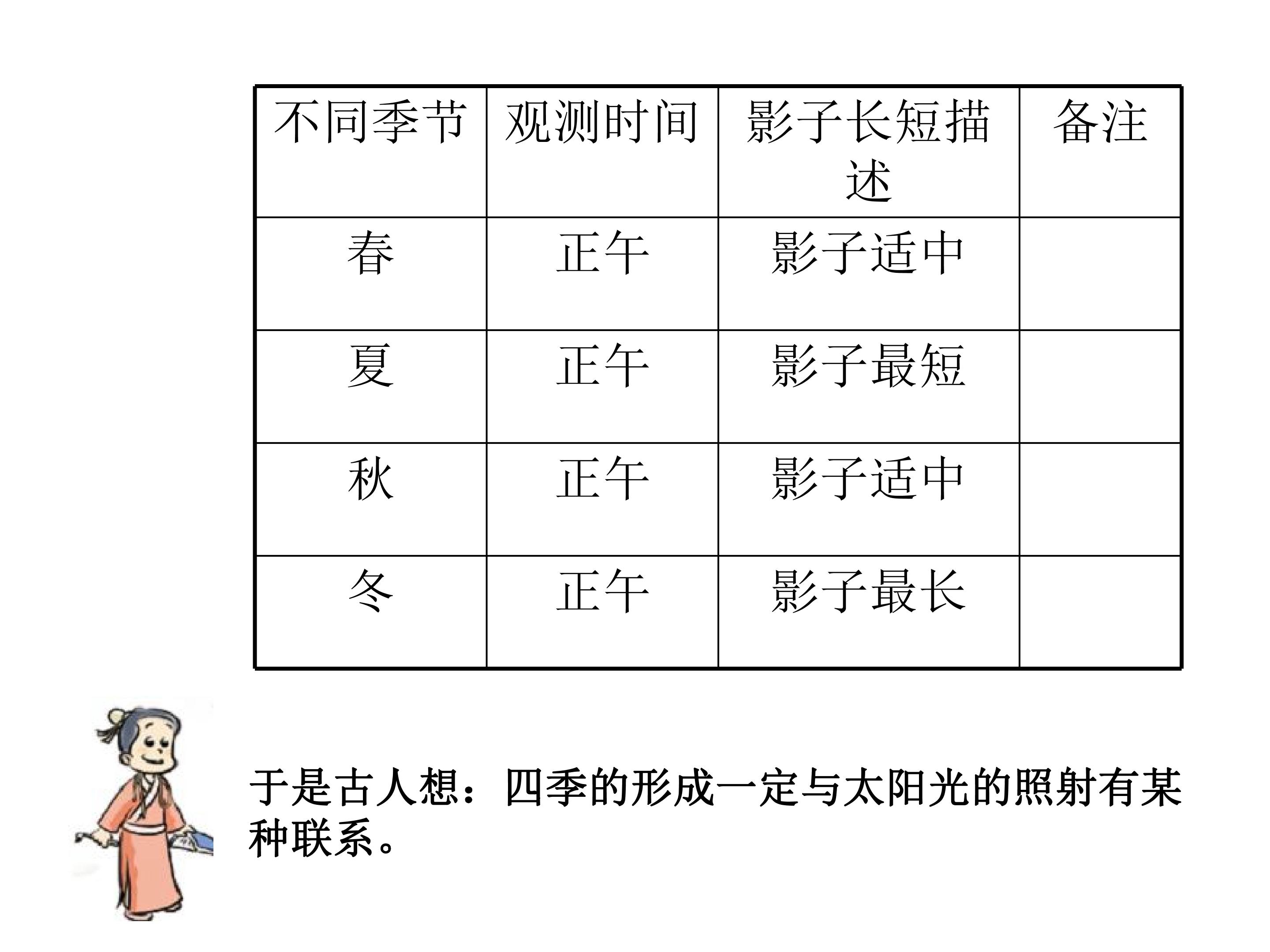 | 不同季节 | 观测时间 | 影子长短描述 | 备注 |
|---|---|---|---|
| 春 | 正午 | 影子适中 |  |
| 夏 | 正午 | 影子最短 |  |
| 秋 | 正午 | 影子适中 |  |
| 冬 | 正午 | 影子最长 |  |

于是古人想：四季的形成一定与太阳光的照射有某种联系。